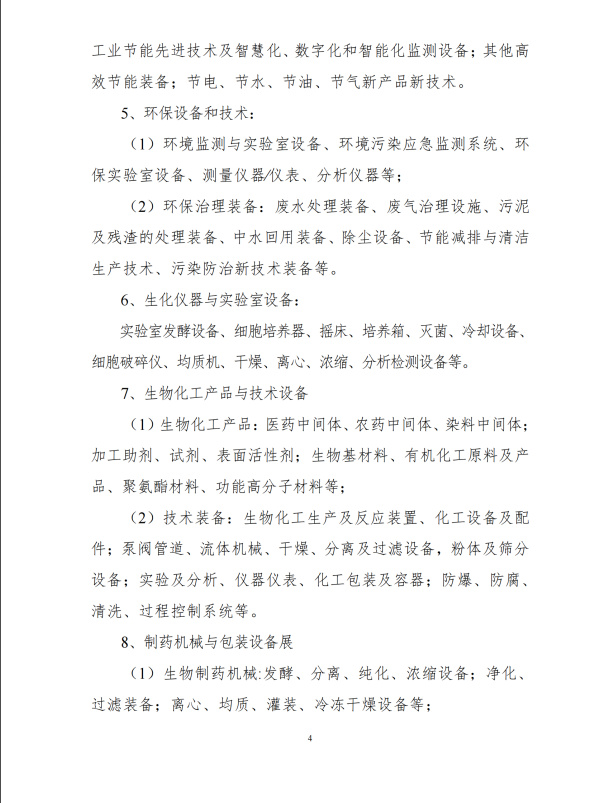 工业节能先进技术及智慧化、数字化和智能化监测设备；其他高效节能装备；节电、节水、节油、节气新产品新技术。

5、环保设备和技术：

（1）环境监测与实验室设备、环境污染应急监测系统、环保实验室设备、测量仪器/仪表、分析仪器等；

（2）环保治理装备：废水处理装备、废气治理设施、污泥及残渣的处理装备、中水回用装备、除尘设备、节能减排与清洁生产技术、污染防治新技术装备等。

6、生化仪器与实验室设备：

实验室发酵设备、细胞培养器、摇床、培养箱、灭菌、冷却设备、细胞破碎仪、均质机、干燥、离心、浓缩、分析检测设备等。

7、生物化工产品与技术设备

（1）生物化工产品：医药中间体、农药中间体、染料中间体；加工助剂、试剂、表面活性剂；生物基材料、有机化工原料及产品、聚氨酯材料、功能高分子材料等；

（2）技术装备：生物化工生产及反应装置、化工设备及配件；泵阀管道、流体机械、干燥、分离及过滤设备，粉体及筛分设备；实验及分析、仪器仪表、化工包装及容器；防爆、防腐、清洗、过程控制系统等。

8、制药机械与包装设备展

（1）生物制药机械：发酵、分离、纯化、浓缩设备；净化、过滤装备；离心、均质、灌装、冷冻干燥设备等；

4